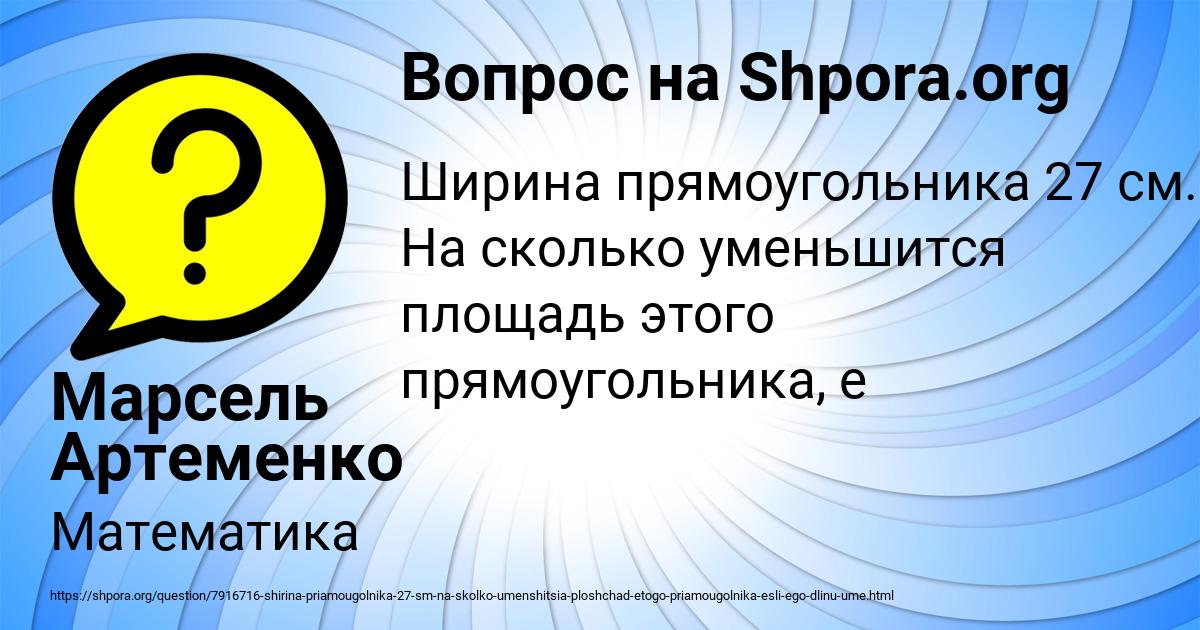 Вопрос на Shpora.org

?

Ширина прямоугольника 27 см. На сколько уменьшится площадь этого прямоугольника, е

Марсель Артеменко

Математика

https://shpora.org/question/7916716-shirina-priamougolnika-27-sm-na-skolko-umenshitsia-ploshchad-etogo-priamougolnika-esli-ego-dlinu-ume.html